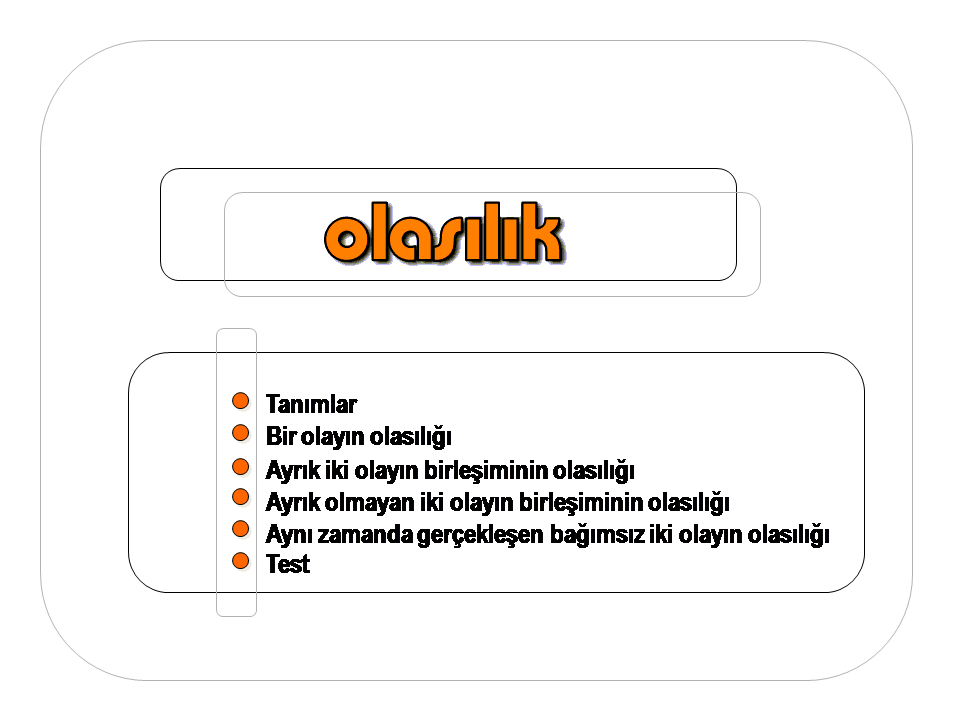 olasılık

Tanımlar
Bir olayın olasılığı
Ayrık iki olayın birleşiminin olasılığı
Ayrık olmayan iki olayın birleşiminin olasılığı
Aynı zamanda gerçekleşen bağımsız iki olayın olasılığı
Test